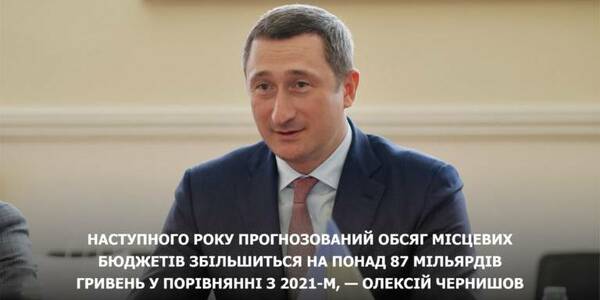 НАСТУПНОГО РОКУ ПРОГНОЗОВАНИЙ ОБСЯГ МІСЦЕВИХ БЮДЖЕТІВ ЗБІЛЬШИТЬСЯ НА ПОНАД 87 МІЛЬЯРДІВ ГРИВЕНЬ У ПОРІВНЯННІ З 2021-М, — ОЛЕКСІЙ ЧЕРНИШОВ